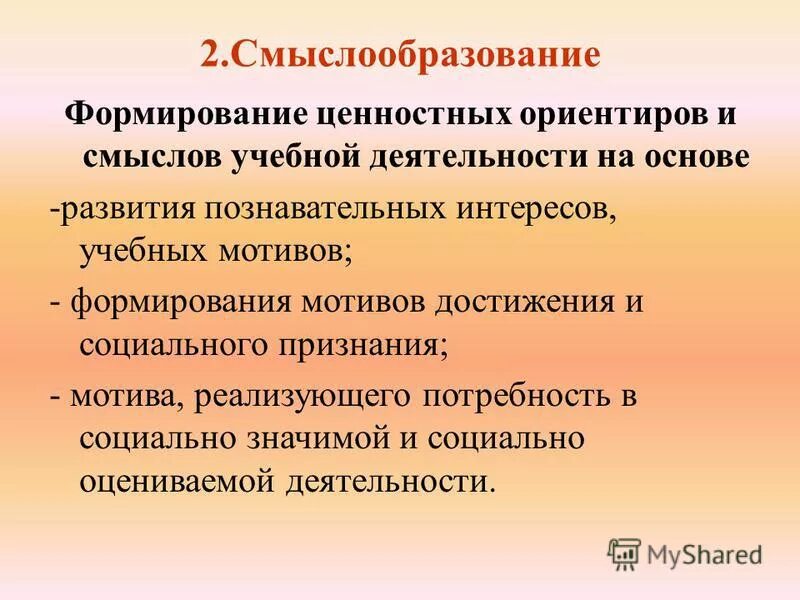 2.Смыслообразование

Формирование ценностных ориентиров и смыслов учебной деятельности на основе

-развития познавательных интересов, учебных мотивов;

- формирования мотивов достижения и социального признания;

- мотива, реализующего потребность в социально значимой и социально оцениваемой деятельности.

MyShared